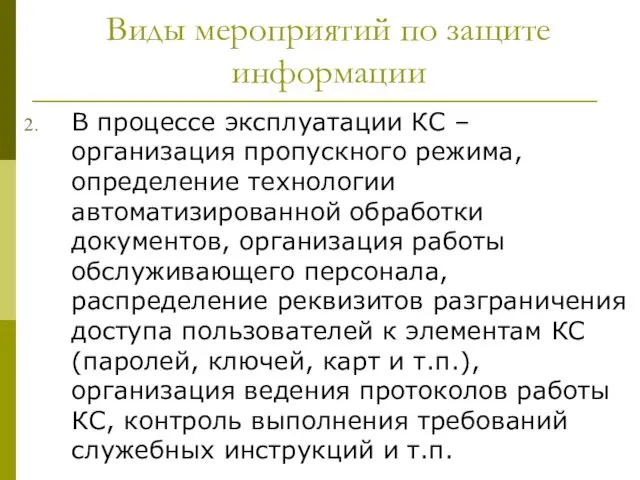 Виды мероприятий по защите информации

2. В процессе эксплуатации КС – организация пропускного режима, определение технологии автоматизированной обработки документов, организация работы обслуживающего персонала, распределение реквизитов разграничения доступа пользователей к элементам КС (паролей, ключей, карт и т.п.), организация ведения протоколов работы КС, контроль выполнения требований служебных инструкций и т.п.